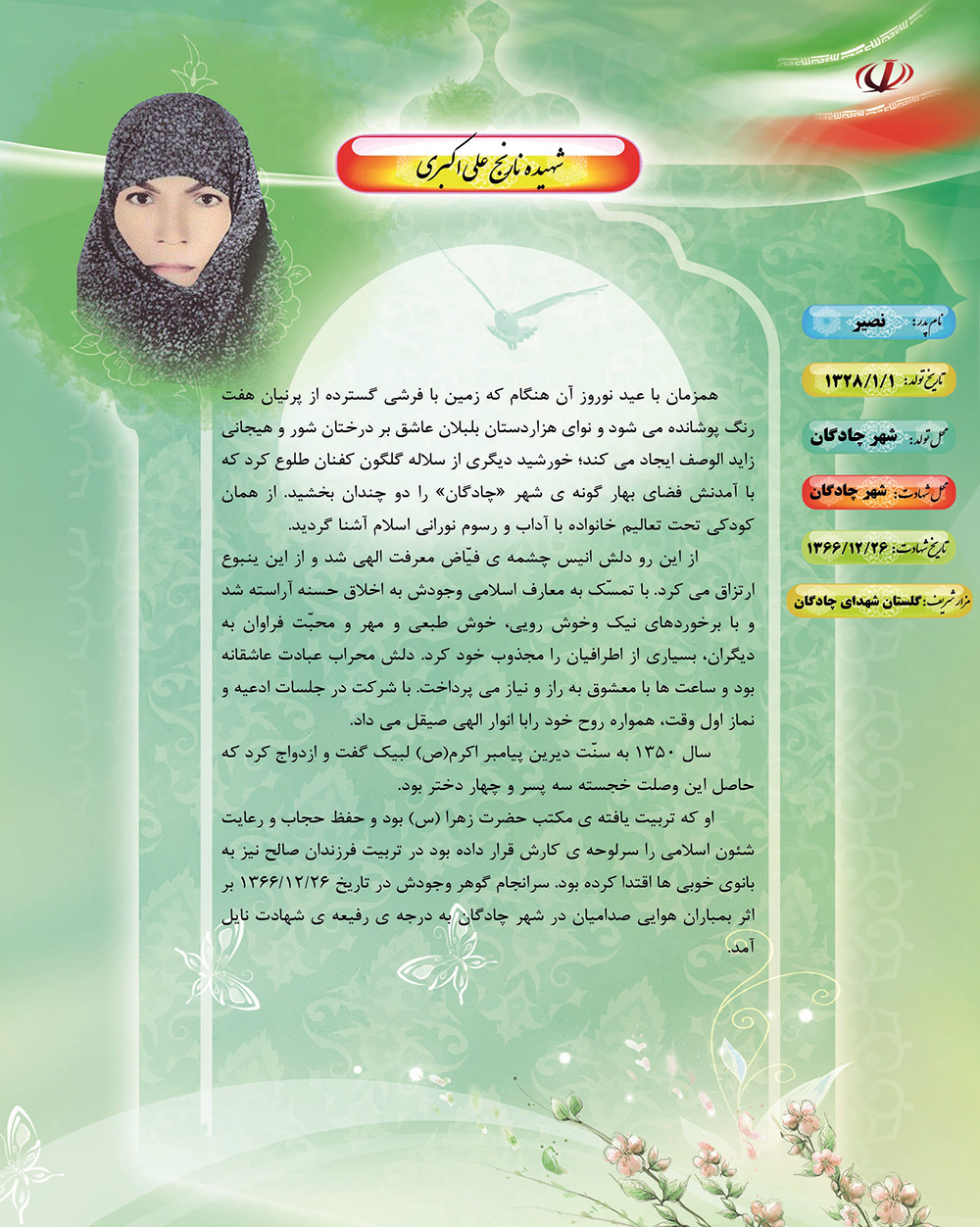 شهیده نارنج علی اکبری

نام پدر: نصیر

تاریخ تولد: ۱۳۲۸/۱/۱

محل تولد: شهر چادگان

محل شهادت: شهر چادگان

تاریخ شهادت: ۱۳۶۶/۱۲/۲۶

مزار شریف: گلستان شهدای چادگان

همزمان با عید نوروز آن هنگام که زمین با فرشی گسترده از پرنیان هفت رنگ پوشانده می شود و نوای هزاردستان بلبلان عاشق بر درختان شور و هیجانی زاید الوصف ایجاد می کند؛ خورشید دیگری از سلاله گلگون کفنان طلوع کرد که با آمدنش فضای بهار گونه ی شهر «چادگان» را دو چندان بخشید. از همان کودکی تحت تعالیم خانواده با آداب و رسوم نورانی اسلام آشنا گردید.

از این رو دلش انیس چشمه ی فیّاض معرفت الهی شد و از این ینبوع ارتزاق می کرد. با تمسّک به معارف اسلامی وجودش به اخلاق حسنه آراسته شد و با برخوردهای نیک وخوش رویی، خوش طبعی و مهر و محبّت فراوان به دیگران، بسیاری از اطرافیان را مجذوب خود کرد. دلش محراب عبادت عاشقانه بود و ساعت ها با معشوق به راز و نیاز می پرداخت. با شرکت در جلسات ادعیه و نماز اول وقت، همواره روح خود رابا انوار الهی صیقل می داد.

سال ۱۳۵۰ به سنّت دیرین پیامبر اکرم(ص) لبیک گفت و ازدواج کرد که حاصل این وصلت خجسته سه پسر و چهار دختر بود.

او که تربیت یافته ی مکتب حضرت زهرا (س) بود و حفظ حجاب و رعایت شئون اسلامی را سرلوحه ی کارش قرار داده بود در تربیت فرزندان صالح نیز به بانوی خوبی ها اقتدا کرده بود. سرانجام گوهر وجودش در تاریخ ۱۳۶۶/۱۲/۲۶ بر اثر بمباران هوایی صدامیان در شهر چادگان به درجه ی رفیعه ی شهادت نایل آمد.